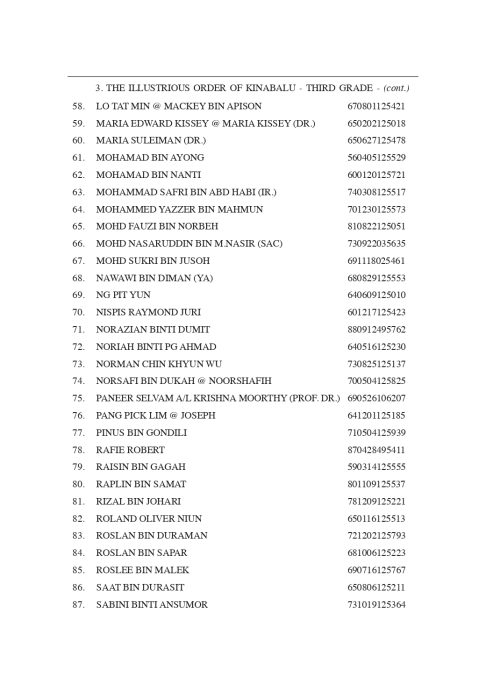 3. THE ILLUSTRIOUS ORDER OF KINABALU - THIRD GRADE - (cont.)

| | | |
|---|---|---|
| 58. | LO TAT MIN @ MACKEY BIN APISON | 670801125421 |
| 59. | MARIA EDWARD KISSEY @ MARIA KISSEY (DR.) | 650202125018 |
| 60. | MARIA SULEIMAN (DR.) | 650627125478 |
| 61. | MOHAMAD BIN AYONG | 560405125529 |
| 62. | MOHAMAD BIN NANTI | 600120125721 |
| 63. | MOHAMMAD SAFRI BIN ABD HABI (IR.) | 740308125517 |
| 64. | MOHAMMED YAZZER BIN MAHMUN | 701230125573 |
| 65. | MOHD FAUZI BIN NORBEH | 810822125051 |
| 66. | MOHD NASARUDDIN BIN M.NASIR (SAC) | 730922035635 |
| 67. | MOHD SUKRI BIN JUSOH | 691118025461 |
| 68. | NAWAWI BIN DIMAN (YA) | 680829125553 |
| 69. | NG PIT YUN | 640609125010 |
| 70. | NISPIS RAYMOND JURI | 601217125423 |
| 71. | NORAZIAN BINTI DUMIT | 880912495762 |
| 72. | NORIAH BINTI PG AHMAD | 640516125230 |
| 73. | NORMAN CHIN KHYUN WU | 730825125137 |
| 74. | NORSAFI BIN DUKAH @ NOORSHAFIH | 700504125825 |
| 75. | PANEER SELVAM A/L KRISHNA MOORTHY (PROF. DR.) | 690526106207 |
| 76. | PANG PICK LIM @ JOSEPH | 641201125185 |
| 77. | PINUS BIN GONDILI | 710504125939 |
| 78. | RAFIE ROBERT | 870428495411 |
| 79. | RAISIN BIN GAGAH | 590314125555 |
| 80. | RAPLIN BIN SAMAT | 801109125537 |
| 81. | RIZAL BIN JOHARI | 781209125221 |
| 82. | ROLAND OLIVER NIUN | 650116125513 |
| 83. | ROSLAN BIN DURAMAN | 721202125793 |
| 84. | ROSLAN BIN SAPAR | 681006125223 |
| 85. | ROSLEE BIN MALEK | 690716125767 |
| 86. | SAAT BIN DURASIT | 650806125211 |
| 87. | SABINI BINTI ANSUMOR | 731019125364 |